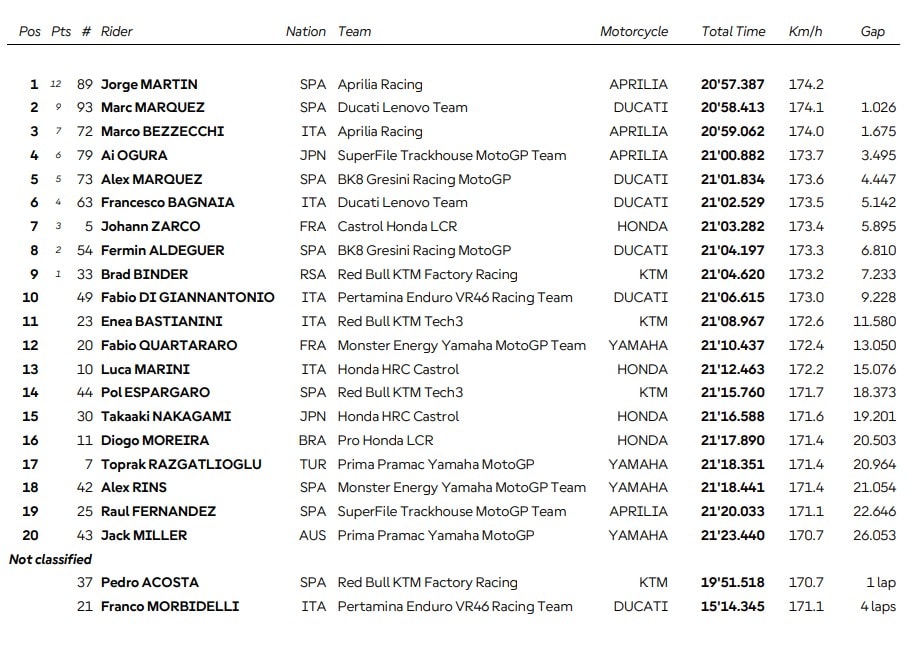 | Pos | Pts | # | Rider | Nation | Team | Motorcycle | Total Time | Km/h | Gap |
|---|---|---|---|---|---|---|---|---|---|
| 1 | 12 | 89 | Jorge MARTIN | SPA | Aprilia Racing | APRILIA | 20'57.387 | 174.2 | |
| 2 | 9 | 93 | Marc MARQUEZ | SPA | Ducati Lenovo Team | DUCATI | 20'58.413 | 174.1 | 1.026 |
| 3 | 7 | 72 | Marco BEZZECCHI | ITA | Aprilia Racing | APRILIA | 20'59.062 | 174.0 | 1.675 |
| 4 | 6 | 79 | Ai OGURA | JPN | SuperFile Trackhouse MotoGP Team | APRILIA | 21'00.882 | 173.7 | 3.495 |
| 5 | 5 | 73 | Alex MARQUEZ | SPA | BK8 Gresini Racing MotoGP | DUCATI | 21'01.834 | 173.6 | 4.447 |
| 6 | 4 | 63 | Francesco BAGNAIA | ITA | Ducati Lenovo Team | DUCATI | 21'02.529 | 173.5 | 5.142 |
| 7 | 3 | 5 | Johann ZARCO | FRA | Castrol Honda LCR | HONDA | 21'03.282 | 173.4 | 5.895 |
| 8 | 2 | 54 | Fermin ALDEGUER | SPA | BK8 Gresini Racing MotoGP | DUCATI | 21'04.197 | 173.3 | 6.810 |
| 9 | 1 | 33 | Brad BINDER | RSA | Red Bull KTM Factory Racing | KTM | 21'04.620 | 173.2 | 7.233 |
| 10 | | 49 | Fabio DI GIANNANTONIO | ITA | Pertamina Enduro VR46 Racing Team | DUCATI | 21'06.615 | 173.0 | 9.228 |
| 11 | | 23 | Enea BASTIANINI | ITA | Red Bull KTM Tech3 | KTM | 21'08.967 | 172.6 | 11.580 |
| 12 | | 20 | Fabio QUARTARARO | FRA | Monster Energy Yamaha MotoGP Team | YAMAHA | 21'10.437 | 172.4 | 13.050 |
| 13 | | 10 | Luca MARINI | ITA | Honda HRC Castrol | HONDA | 21'12.463 | 172.2 | 15.076 |
| 14 | | 44 | Pol ESPARGARO | SPA | Red Bull KTM Tech3 | KTM | 21'15.760 | 171.7 | 18.373 |
| 15 | | 30 | Takaaki NAKAGAMI | JPN | Honda HRC Castrol | HONDA | 21'16.588 | 171.6 | 19.201 |
| 16 | | 11 | Diogo MOREIRA | BRA | Pro Honda LCR | HONDA | 21'17.890 | 171.4 | 20.503 |
| 17 | | 7 | Toprak RAZGATLIOGLU | TUR | Prima Pramac Yamaha MotoGP | YAMAHA | 21'18.351 | 171.4 | 20.964 |
| 18 | | 42 | Alex RINS | SPA | Monster Energy Yamaha MotoGP Team | YAMAHA | 21'18.441 | 171.4 | 21.054 |
| 19 | | 25 | Raul FERNANDEZ | SPA | SuperFile Trackhouse MotoGP Team | APRILIA | 21'20.033 | 171.1 | 22.646 |
| 20 | | 43 | Jack MILLER | AUS | Prima Pramac Yamaha MotoGP | YAMAHA | 21'23.440 | 170.7 | 26.053 |
| Not classified | | | | | | | | | |
| | | 37 | Pedro ACOSTA | SPA | Red Bull KTM Factory Racing | KTM | 19'51.518 | 170.7 | 1 lap |
| | | 21 | Franco MORBIDELLI | ITA | Pertamina Enduro VR46 Racing Team | DUCATI | 15'14.345 | 171.1 | 4 laps |